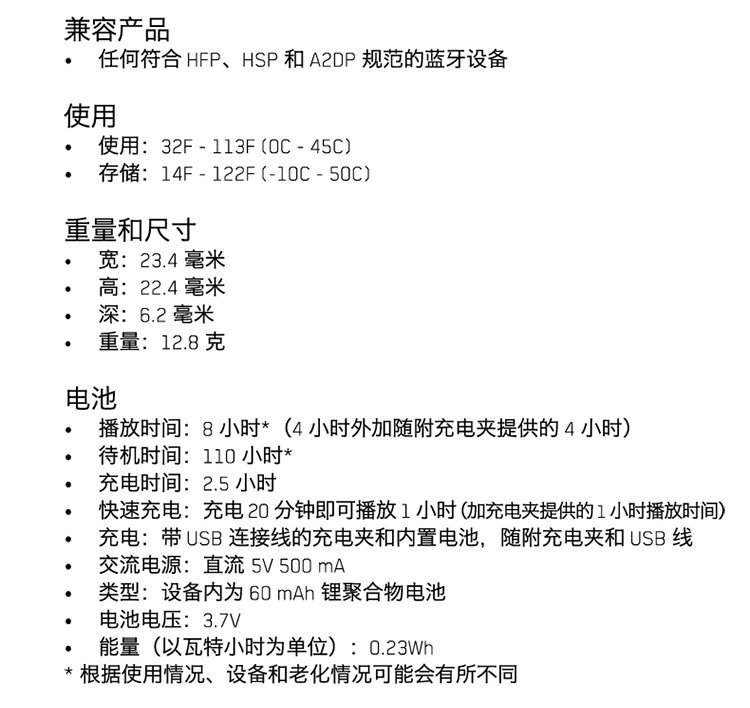 兼容产品
• 任何符合 HFP、HSP 和 A2DP 规范的蓝牙设备

使用
• 使用：32F - 113F (0C - 45C)
• 存储：14F - 122F (-10C - 50C)

重量和尺寸
• 宽：23.4 毫米
• 高：22.4 毫米
• 深：6.2 毫米
• 重量：12.8 克

电池
• 播放时间：8 小时*（4 小时外加随附充电夹提供的 4 小时）
• 待机时间：110 小时*
• 充电时间：2.5 小时
• 快速充电：充电 20 分钟即可播放 1 小时 (加充电夹提供的 1 小时播放时间)
• 充电：带 USB 连接线的充电夹和内置电池，随附充电夹和 USB 线
• 交流电源：直流 5V 500 mA
• 类型：设备内为 60 mAh 锂聚合物电池
• 电池电压：3.7V
• 能量（以瓦特小时为单位）：0.23Wh
* 根据使用情况、设备和老化情况可能会有所不同